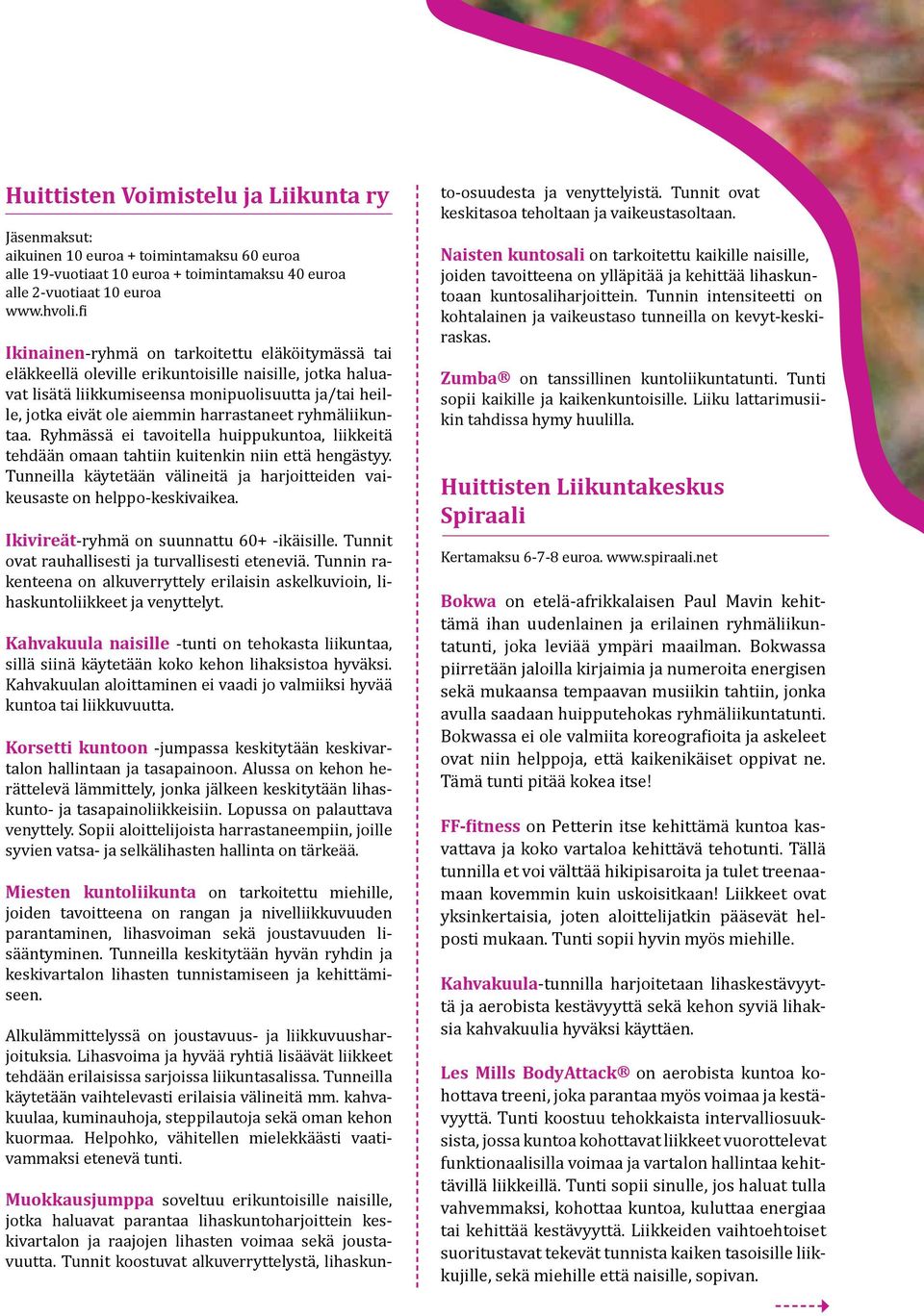 Huittisten Voimistelu ja Liikunta ry

Jäsenmaksut:
aikuinen 10 euroa + toimintamaksu 60 euroa
alle 19-vuotiaat 10 euroa + toimintamaksu 40 euroa
alle 2-vuotiaat 10 euroa
www.hvoli.fi

Ikinainen-ryhmä on tarkoitettu eläköitymässä tai eläkkeellä oleville erikuntoisille naisille, jotka haluavat lisätä liikkumiseensa monipuolisuutta ja/tai heille, jotka eivät ole aiemmin harrastaneet ryhmäliikuntaa. Ryhmässä ei tavoitella huippukuntoa, liikkeitä tehdään omaan tahtiin kuitenkin niin että hengästyy. Tunneilla käytetään välineitä ja harjoitteiden vaikeusaste on helppo-keskivaikea.

Ikivireät-ryhmä on suunnattu 60+ -ikäisille. Tunnit ovat rauhallisesti ja turvallisesti eteneviä. Tunnin rakenteena on alkuverryttely erilaisin askelkuvioin, lihaskuntoliikkeet ja venyttelyt.

Kahvakuula naisille -tunti on tehokasta liikuntaa, sillä siinä käytetään koko kehon lihaksistoa hyväksi. Kahvakuulan aloittaminen ei vaadi jo valmiiksi hyvää kuntoa tai liikkuvuutta.

Korsetti kuntoon -jumpassa keskitytään keskivartalon hallintaan ja tasapainoon. Alussa on kehon herättelevä lämmittely, jonka jälkeen keskitytään lihaskunto- ja tasapainoliikkeisiin. Lopussa on palauttava venyttely. Sopii aloittelijoista harrastaneempiin, joille syvien vatsa- ja selkälihasten hallinta on tärkeää.

Miesten kuntoliikunta on tarkoitettu miehille, joiden tavoitteena on rangan ja nivelliikkuvuuden parantaminen, lihasvoiman sekä joustavuuden lisääntyminen. Tunneilla keskitytään hyvän ryhdin ja keskivartalon lihasten tunnistamiseen ja kehittämiseen.

Alkulämmittelyssä on joustavuus- ja liikkuvuusharjoituksia. Lihasvoima ja hyvää ryhtiä lisäävät liikkeet tehdään erilaisissa sarjoissa liikuntasalissa. Tunneilla käytetään vaihtelevasti erilaisia välineitä mm. kahvakuulaa, kuminauhoja, steppilautoja sekä oman kehon kuormaa. Helpohko, vähitellen mielekkäästi vaativammaksi etenevä tunti.

Muokkausjumppa soveltuu erikuntoisille naisille, jotka haluavat parantaa lihaskuntoharjoittein keskivartalon ja raajojen lihasten voimaa sekä joustavuutta. Tunnit koostuvat alkuverryttelystä, lihaskunto-osuudesta ja venyttelyistä. Tunnit ovat keskitasoa teholtaan ja vaikeustasoltaan.

Naisten kuntosali on tarkoitettu kaikille naisille, joiden tavoitteena on ylläpitää ja kehittää lihaskuntoaan kuntosaliharjoittein. Tunnin intensiteetti on kohtalainen ja vaikeustaso tunneilla on kevyt-keskiraskas.

Zumba® on tanssillinen kuntoliikuntatunti. Tunti sopii kaikille ja kaikenkuntoisille. Liiku lattarimusiikin tahdissa hymy huulilla.

Huittisten Liikuntakeskus Spiraali

Kertamaksu 6-7-8 euroa. www.spiraali.net

Bokwa on etelä-afrikkalaisen Paul Mavin kehittämä ihan uudenlainen ja erilainen ryhmäliikuntatunti, joka leviää ympäri maailman. Bokwassa piirretään jaloilla kirjaimia ja numeroita energisen sekä mukaansa tempaavan musiikin tahtiin, jonka avulla saadaan huipputehokas ryhmäliikuntatunti. Bokwassa ei ole valmiita koreografioita ja askeleet ovat niin helppoja, että kaikenikäiset oppivat ne. Tämä tunti pitää kokea itse!

FF-fitness on Petterin itse kehittämä kuntoa kasvattava ja koko vartaloa kehittävä tehotunti. Tällä tunnilla et voi välttää hikipisaroita ja tulet treenaamaan kovemmin kuin uskoisitkaan! Liikkeet ovat yksinkertaisia, joten aloittelijatkin pääsevät helposti mukaan. Tunti sopii hyvin myös miehille.

Kahvakuula-tunnilla harjoitetaan lihaskestävyyttä ja aerobista kestävyyttä sekä kehon syviä lihaksia kahvakuulia hyväksi käyttäen.

Les Mills BodyAttack® on aerobista kuntoa kohottava treeni, joka parantaa myös voimaa ja kestävyyttä. Tunti koostuu tehokkaista intervalliosuuksista, jossa kuntoa kohottavat liikkeet vuorottelevat funktionaalisilla voimaa ja vartalon hallintaa kehittävillä liikkeillä. Tunti sopii sinulle, jos haluat tulla vahvemmaksi, kohottaa kuntoa, kuluttaa energiaa tai kehittää kestävyyttä. Liikkeiden vaihtoehtoiset suoritustavat tekevät tunnista kaiken tasoisille liikkujille, sekä miehille että naisille, sopivan.